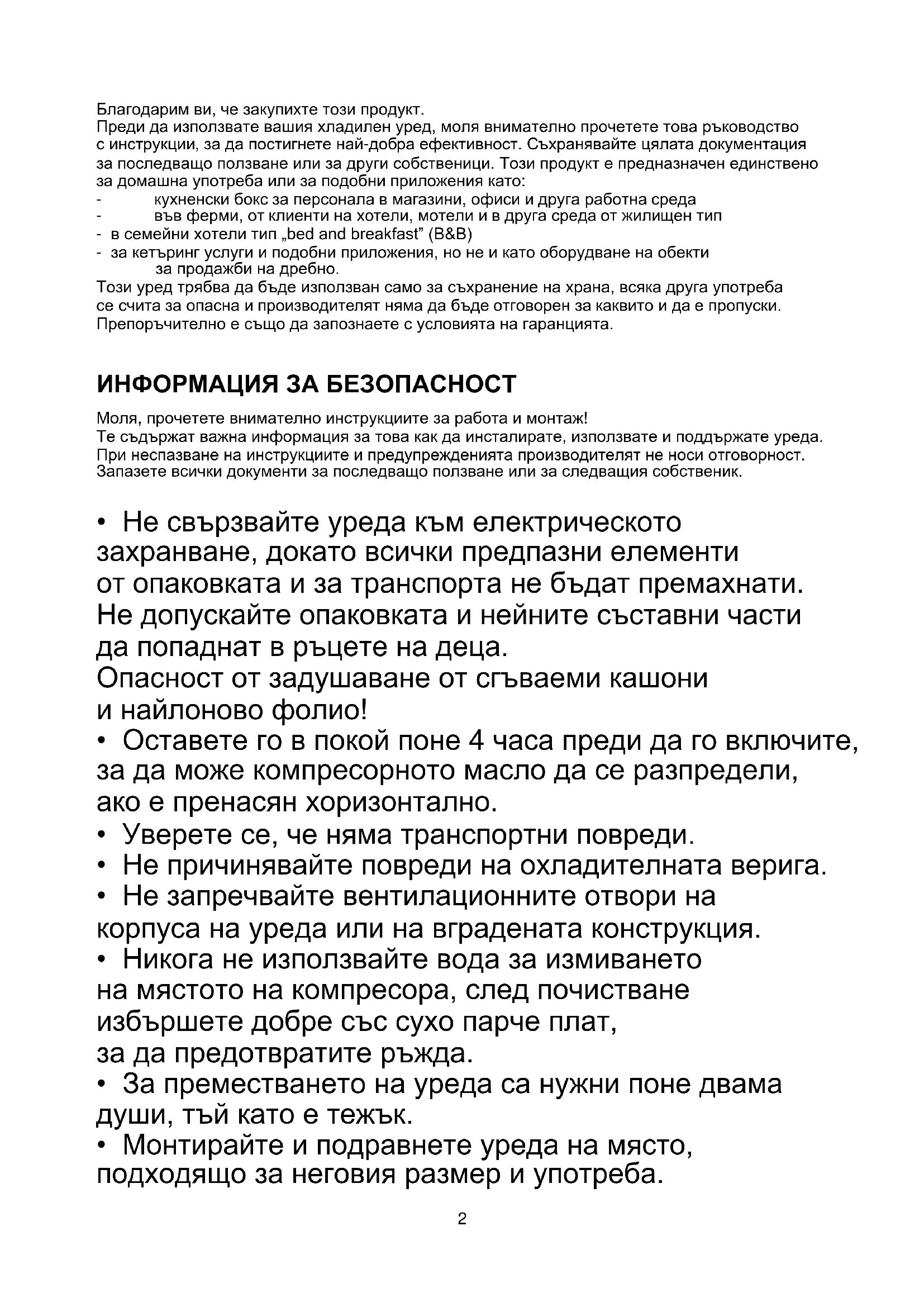 Благодарим ви, че закупихте този продукт.
Преди да използвате вашия хладилен уред, моля внимателно прочетете това ръководство с инструкции, за да постигнете най-добра ефективност. Съхранявайте цялата документация за последващо ползване или за други собственици. Този продукт е предназначен единствено за домашна употреба или за подобни приложения като:
- кухненски бокс за персонала в магазини, офиси и друга работна среда
- във ферми, от клиенти на хотели, мотели и в друга среда от жилищен тип
- в семейни хотели тип „bed and breakfast" (B&B)
- за кетъринг услуги и подобни приложения, но не и като оборудване на обекти за продажби на дребно.
Този уред трябва да бъде използван само за съхранение на храна, всяка друга употреба се счита за опасна и производителят няма да бъде отговорен за каквито и да е пропуски.
Препоръчително е също да запознаете с условията на гаранцията.

ИНФОРМАЦИЯ ЗА БЕЗОПАСНОСТ

Моля, прочетете внимателно инструкциите за работа и монтаж!
Те съдържат важна информация за това как да инсталирате, използвате и поддържате уреда.
При неспазване на инструкциите и предупрежденията производителят не носи отговорност.
Запазете всички документи за последващо ползване или за следващия собственик.

• Не свързвайте уреда към електрическото захранване, докато всички предпазни елементи от опаковката и за транспорта не бъдат премахнати.
Не допускайте опаковката и нейните съставни части да попаднат в ръцете на деца.
Опасност от задушаване от сгъваеми кашони и найлоново фолио!
• Оставете го в покой поне 4 часа преди да го включите, за да може компресорното масло да се разпредели, ако е пренасян хоризонтално.
• Уверете се, че няма транспортни повреди.
• Не причинявайте повреди на охладителната верига.
• Не запречвайте вентилационните отвори на корпуса на уреда или на вградената конструкция.
• Никога не използвайте вода за измиването на мястото на компресора, след почистване избършете добре със сухо парче плат, за да предотвратите ръжда.
• За преместването на уреда са нужни поне двама души, тъй като е тежък.
• Монтирайте и подравнете уреда на място, подходящо за неговия размер и употреба.

2